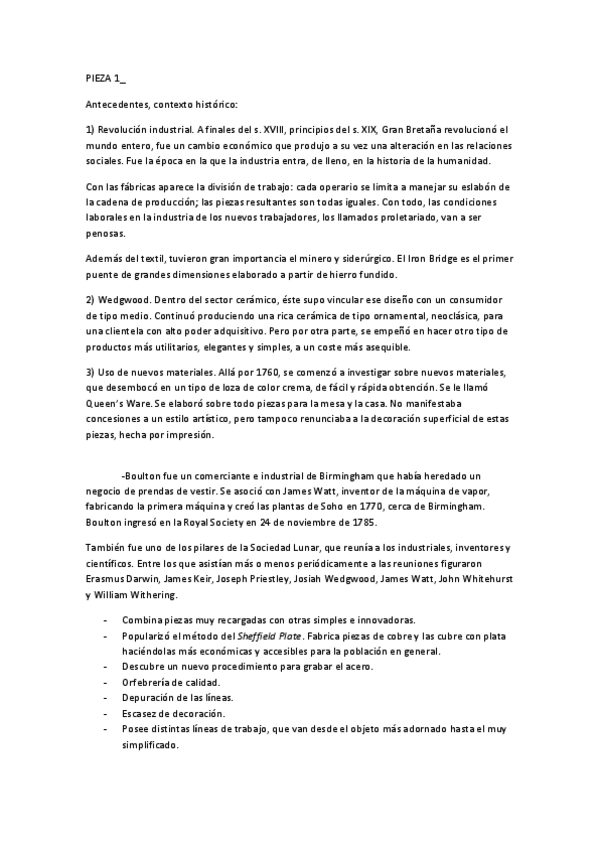 PIEZA 1_

Antecedentes, contexto histórico:

1) Revolución industrial. A finales del s. XVIII, principios del s. XIX, Gran Bretaña revolucionó el mundo entero, fue un cambio económico que produjo a su vez una alteración en las relaciones sociales. Fue la época en la que la industria entra, de lleno, en la historia de la humanidad.

Con las fábricas aparece la división de trabajo: cada operario se limita a manejar su eslabón de la cadena de producción; las piezas resultantes son todas iguales. Con todo, las condiciones laborales en la industria de los nuevos trabajadores, los llamados proletariado, van a ser penosas.

Además del textil, tuvieron gran importancia el minero y siderúrgico. El Iron Bridge es el primer puente de grandes dimensiones elaborado a partir de hierro fundido.

2) Wedgwood. Dentro del sector cerámico, éste supo vincular ese diseño con un consumidor de tipo medio. Continuó produciendo una rica cerámica de tipo ornamental, neoclásica, para una clientela con alto poder adquisitivo. Pero por otra parte, se empeñó en hacer otro tipo de productos más utilitarios, elegantes y simples, a un coste más asequible.

3) Uso de nuevos materiales. Allá por 1760, se comenzó a investigar sobre nuevos materiales, que desembocó en un tipo de loza de color crema, de fácil y rápida obtención. Se le llamó Queen's Ware. Se elaboró sobre todo piezas para la mesa y la casa. No manifestaba concesiones a un estilo artístico, pero tampoco renunciaba a la decoración superficial de estas piezas, hecha por impresión.

-Boulton fue un comerciante e industrial de Birmingham que había heredado un negocio de prendas de vestir. Se asoció con James Watt, inventor de la máquina de vapor, fabricando la primera máquina y creó las plantas de Soho en 1770, cerca de Birmingham. Boulton ingresó en la Royal Society en 24 de noviembre de 1785.

También fue uno de los pilares de la Sociedad Lunar, que reunía a los industriales, inventores y científicos. Entre los que asistían más o menos periódicamente a las reuniones figuraron Erasmus Darwin, James Keir, Joseph Priestley, Josiah Wedgwood, James Watt, John Whitehurst y William Withering.

- Combina piezas muy recargadas con otras simples e innovadoras.
- Popularizó el método del Sheffield Plate. Fabrica piezas de cobre y las cubre con plata haciéndolas más económicas y accesibles para la población en general.
- Descubre un nuevo procedimiento para grabar el acero.
- Orfebrería de calidad.
- Depuración de las líneas.
- Escasez de decoración.
- Posee distintas líneas de trabajo, que van desde el objeto más adornado hasta el muy simplificado.